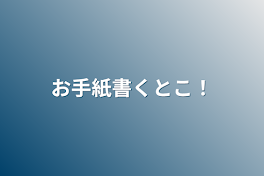 お手紙書くとこ！